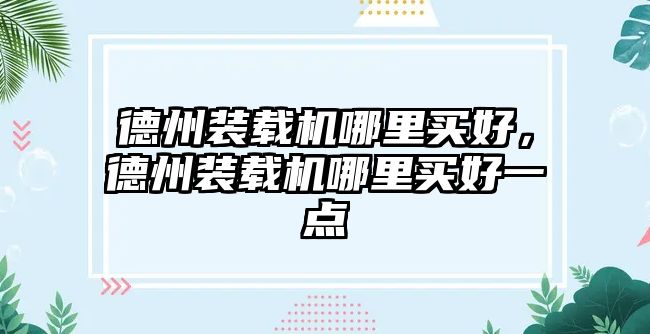 德州装载机哪里买好，德州装载机哪里买好一点